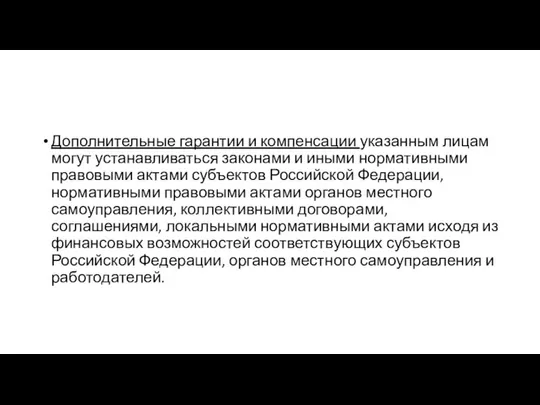 • Дополнительные гарантии и компенсации указанным лицам могут устанавливаться законами и иными нормативными правовыми актами субъектов Российской Федерации, нормативными правовыми актами органов местного самоуправления, коллективными договорами, соглашениями, локальными нормативными актами исходя из финансовых возможностей соответствующих субъектов Российской Федерации, органов местного самоуправления и работодателей.